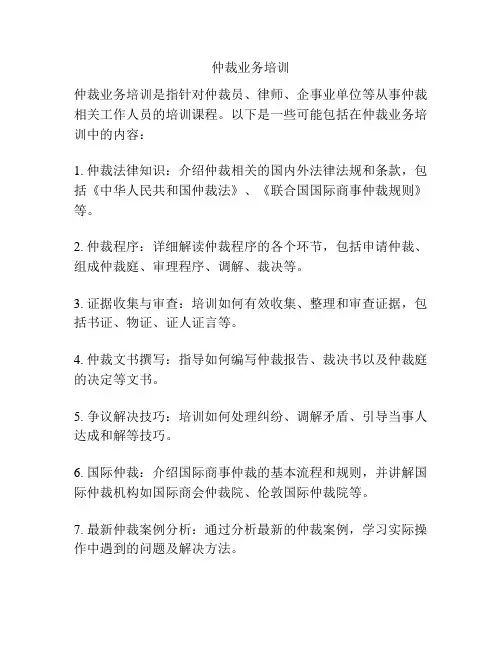 仲裁业务培训

仲裁业务培训是指针对仲裁员、律师、企事业单位等从事仲裁相关工作人员的培训课程。以下是一些可能包括在仲裁业务培训中的内容：

1. 仲裁法律知识：介绍仲裁相关的国内外法律法规和条款，包括《中华人民共和国仲裁法》、《联合国国际商事仲裁规则》等。

2. 仲裁程序：详细解读仲裁程序的各个环节，包括申请仲裁、组成仲裁庭、审理程序、调解、裁决等。

3. 证据收集与审查：培训如何有效收集、整理和审查证据，包括书证、物证、证人证言等。

4. 仲裁文书撰写：指导如何编写仲裁报告、裁决书以及仲裁庭的决定等文书。

5. 争议解决技巧：培训如何处理纠纷、调解矛盾、引导当事人达成和解等技巧。

6. 国际仲裁：介绍国际商事仲裁的基本流程和规则，并讲解国际仲裁机构如国际商会仲裁院、伦敦国际仲裁院等。

7. 最新仲裁案例分析：通过分析最新的仲裁案例，学习实际操作中遇到的问题及解决方法。